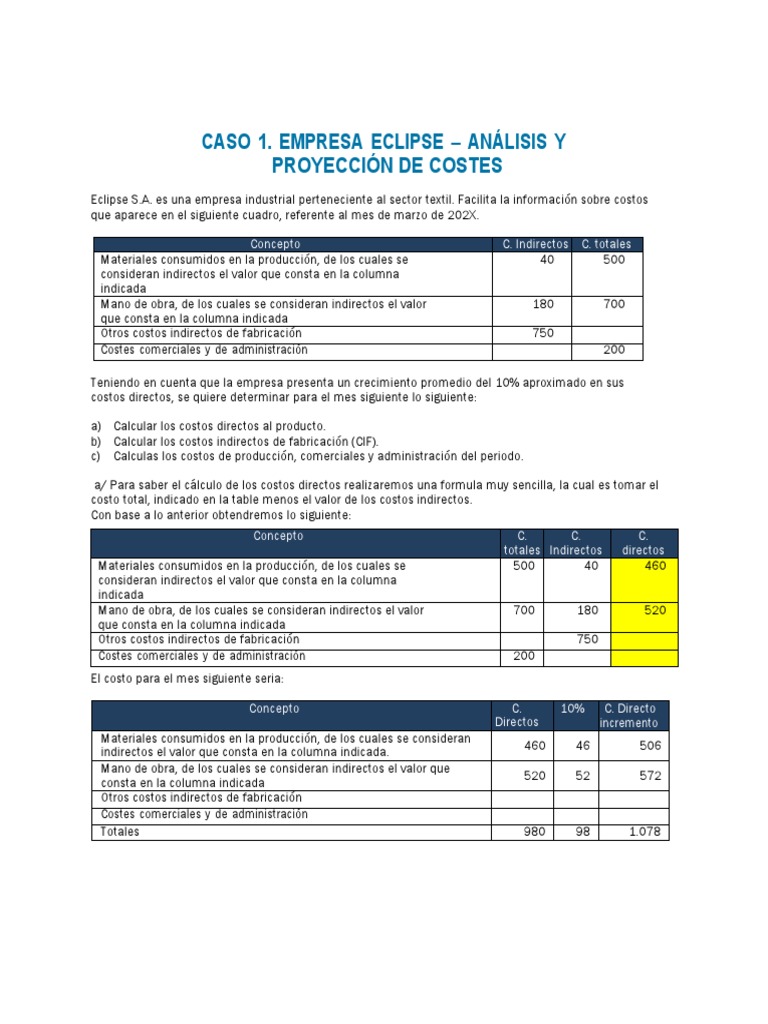 CASO 1. EMPRESA ECLIPSE – ANÁLISIS Y PROYECCIÓN DE COSTES

Eclipse S.A. es una empresa industrial perteneciente al sector textil. Facilita la información sobre costos que aparece en el siguiente cuadro, referente al mes de marzo de 202X.

| Concepto | C. Indirectos | C. totales |
|---|---|---|
| Materiales consumidos en la producción, de los cuales se consideran indirectos el valor que consta en la columna indicada | 40 | 500 |
| Mano de obra, de los cuales se consideran indirectos el valor que consta en la columna indicada | 180 | 700 |
| Otros costos indirectos de fabricación | 750 | |
| Costes comerciales y de administración | | 200 |

Teniendo en cuenta que la empresa presenta un crecimiento promedio del 10% aproximado en sus costos directos, se quiere determinar para el mes siguiente lo siguiente:

a) Calcular los costos directos al producto.
b) Calcular los costos indirectos de fabricación (CIF).
c) Calculas los costos de producción, comerciales y administración del periodo.

a/ Para saber el cálculo de los costos directos realizaremos una formula muy sencilla, la cual es tomar el costo total, indicado en la table menos el valor de los costos indirectos.
Con base a lo anterior obtendremos lo siguiente:

| Concepto | C. totales | C. Indirectos | C. directos |
|---|---|---|---|
| Materiales consumidos en la producción, de los cuales se consideran indirectos el valor que consta en la columna indicada | 500 | 40 | 460 |
| Mano de obra, de los cuales se consideran indirectos el valor que consta en la columna indicada | 700 | 180 | 520 |
| Otros costos indirectos de fabricación | | 750 | |
| Costes comerciales y de administración | 200 | | |

El costo para el mes siguiente seria:

| Concepto | C. Directos | 10% | C. Directo incremento |
|---|---|---|---|
| Materiales consumidos en la producción, de los cuales se consideran indirectos el valor que consta en la columna indicada. | 460 | 46 | 506 |
| Mano de obra, de los cuales se consideran indirectos el valor que consta en la columna indicada | 520 | 52 | 572 |
| Otros costos indirectos de fabricación | | | |
| Costes comerciales y de administración | | | |
| Totales | 980 | 98 | 1.078 |